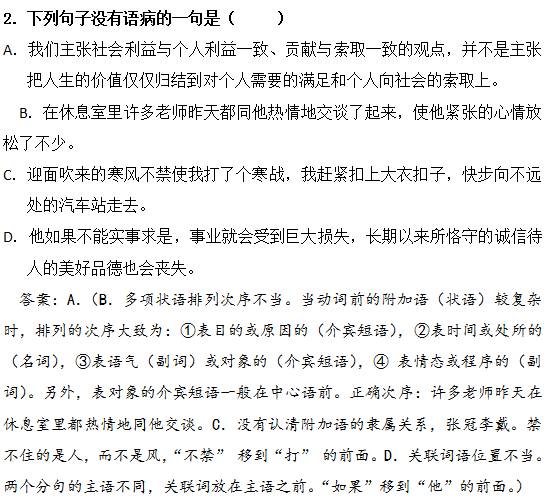 2. 下列句子没有语病的一句是（　　）

A. 我们主张社会利益与个人利益一致、贡献与索取一致的观点，并不是主张把人生的价值仅仅归结到对个人需要的满足和个人向社会的索取上。

B. 在休息室里许多老师昨天都同他热情地交谈了起来，使他紧张的心情放松了不少。

C. 迎面吹来的寒风不禁使我打了个寒战，我赶紧扣上大衣扣子，快步向不远处的汽车站走去。

D. 他如果不能实事求是，事业就会受到巨大损失，长期以来所恪守的诚信待人的美好品德也会丧失。

答案：A.（B. 多项状语排列次序不当。当动词前的附加语（状语）较复杂时，排列的次序大致为：①表目的或原因的（介宾短语），②表时间或处所的（名词），③表语气（副词）或对象的（介宾短语），④ 表情态或程序的（副词）。另外，表对象的介宾短语一般在中心语前。正确次序：许多老师昨天在休息室里都热情地同他交谈。C. 没有认清附加语的隶属关系，张冠李戴。禁不住的是人，而不是风，“不禁” 移到“打” 的前面。D. 关联词语位置不当。两个分句的主语不同，关联词放在主语之前。“如果”移到“他”的前面。）